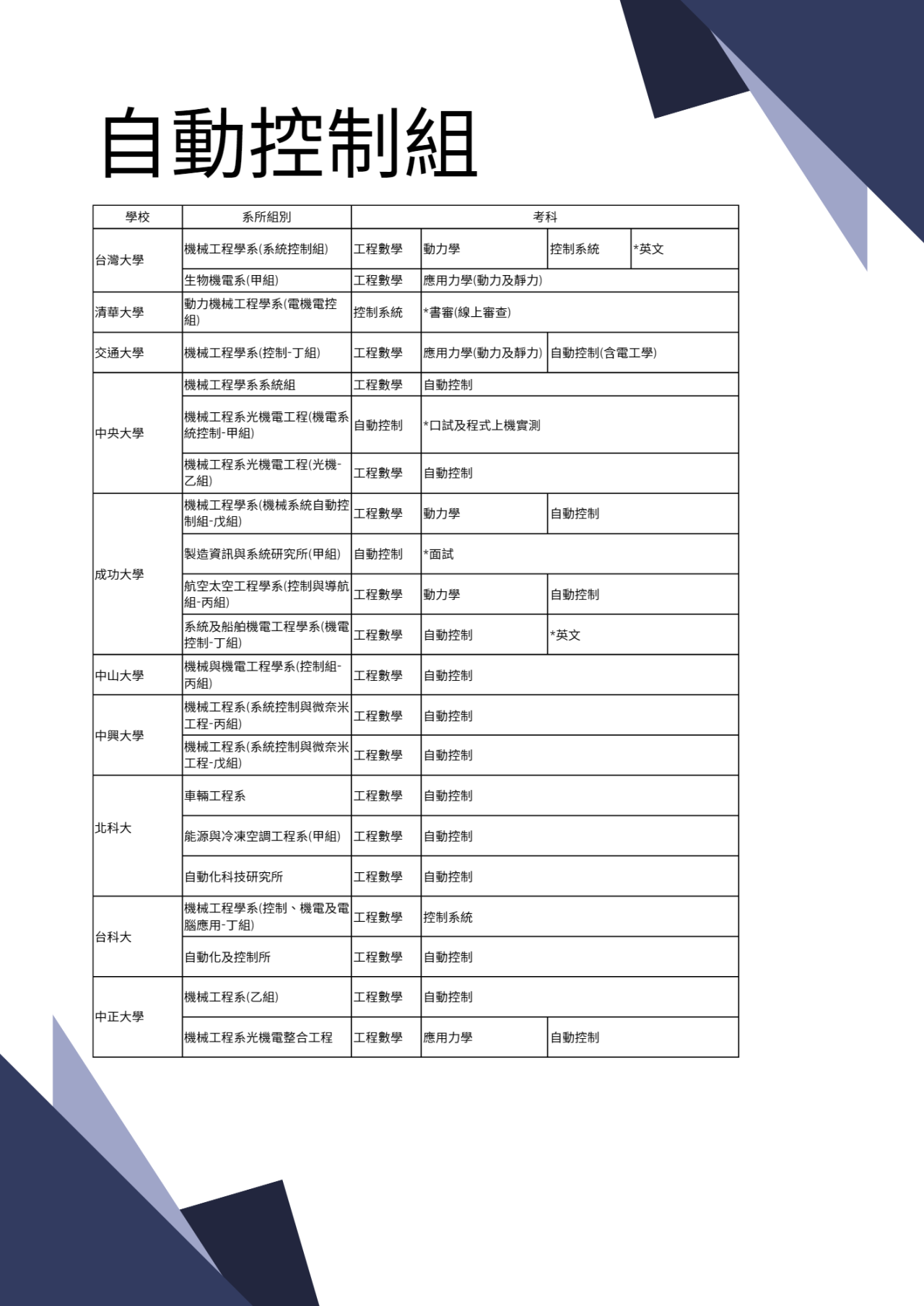 自動控制組

| 學校 | 系所組別 | 考科 | | | |
|---|---|---|---|---|---|
| 台灣大學 | 機械工程學系(系統控制組) | 工程數學 | 動力學 | 控制系統 | *英文 |
| | 生物機電系(甲組) | 工程數學 | 應用力學(動力及靜力) | | |
| 清華大學 | 動力機械工程學系(電機電控組) | 控制系統 | *書審(線上審查) | | |
| 交通大學 | 機械工程學系(控制-丁組) | 工程數學 | 應用力學(動力及靜力) | 自動控制(含電工學) | |
| 中央大學 | 機械工程學系系統組 | 工程數學 | 自動控制 | | |
| | 機械工程系光機電工程(機電系統控制-甲組) | 自動控制 | *口試及程式上機實測 | | |
| | 機械工程系光機電工程(光機-乙組) | 工程數學 | 自動控制 | | |
| 成功大學 | 機械工程學系(機械系統自動控制組-戊組) | 工程數學 | 動力學 | 自動控制 | |
| | 製造資訊與系統研究所(甲組) | 自動控制 | *面試 | | |
| | 航空太空工程學系(控制與導航組-丙組) | 工程數學 | 動力學 | 自動控制 | |
| | 系統及船舶機電工程學系(機電控制-丁組) | 工程數學 | 自動控制 | *英文 | |
| 中山大學 | 機械與機電工程學系(控制組-丙組) | 工程數學 | 自動控制 | | |
| 中興大學 | 機械工程系(系統控制與微奈米工程-丙組) | 工程數學 | 自動控制 | | |
| | 機械工程系(系統控制與微奈米工程-戊組) | 工程數學 | 自動控制 | | |
| 北科大 | 車輛工程系 | 工程數學 | 自動控制 | | |
| | 能源與冷凍空調工程系(甲組) | 工程數學 | 自動控制 | | |
| | 自動化科技研究所 | 工程數學 | 自動控制 | | |
| 台科大 | 機械工程學系(控制、機電及電腦應用-丁組) | 工程數學 | 控制系統 | | |
| | 自動化及控制所 | 工程數學 | 自動控制 | | |
| 中正大學 | 機械工程系(乙組) | 工程數學 | 自動控制 | | |
| | 機械工程系光機電整合工程 | 工程數學 | 應用力學 | 自動控制 | |